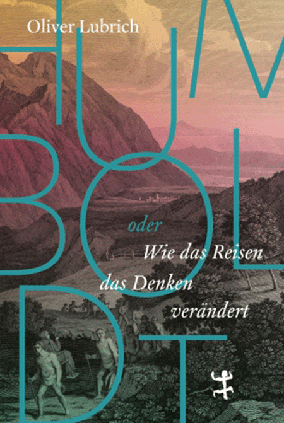 Oliver Lubrich

HUMBOLDT

oder

Wie das Reisen das Denken verändert